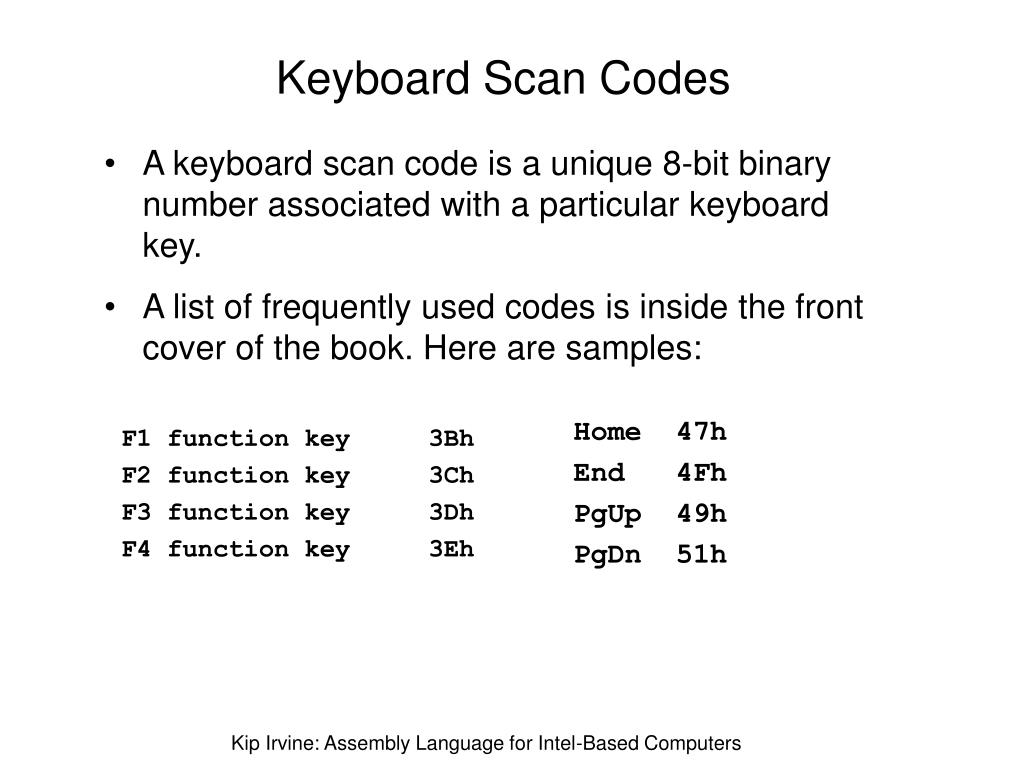 Keyboard Scan Codes

• A keyboard scan code is a unique 8-bit binary number associated with a particular keyboard key.

• A list of frequently used codes is inside the front cover of the book. Here are samples:

F1 function key 3Bh
F2 function key 3Ch
F3 function key 3Dh
F4 function key 3Eh

Home 47h
End 4Fh
PgUp 49h
PgDn 51h

Kip Irvine: Assembly Language for Intel-Based Computers